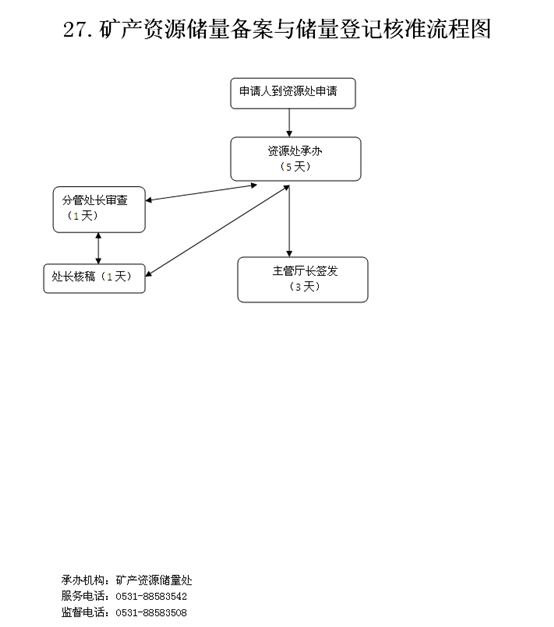 27. 矿产资源储量备案与储量登记核准流程图

申请人到资源处申请

资源处承办
（5 天）

分管处长审查
（1 天）

处长核稿（1 天）

主管厅长签发
（3 天）

承办机构：矿产资源储量处
服务电话：0531-88583542
监督电话：0531-88583508